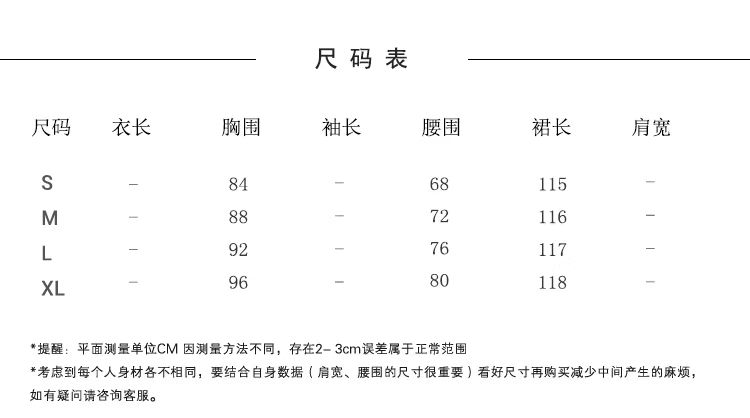 尺码表

| 尺码 | 衣长 | 胸围 | 袖长 | 腰围 | 裙长 | 肩宽 |
|---|---|---|---|---|---|---|
| S | – | 84 | – | 68 | 115 | – |
| M | – | 88 | – | 72 | 116 | – |
| L | – | 92 | – | 76 | 117 | – |
| XL | – | 96 | – | 80 | 118 | – |

*提醒：平面测量单位CM 因测量方法不同，存在2– 3cm误差属于正常范围

*考虑到每个人身材各不相同，要结合自身数据（肩宽、腰围的尺寸很重要）看好尺寸再购买减少中间产生的麻烦，如有疑问请咨询客服。